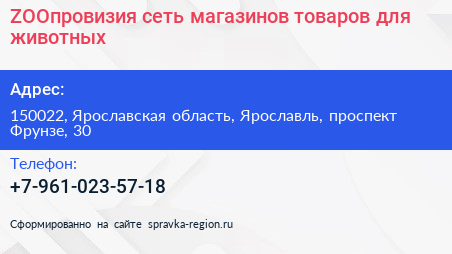 ZOOпровизия сеть магазинов товаров для животных

Адрес:

150022, Ярославская область, Ярославль, проспект Фрунзе, 30

Телефон:

+7-961-023-57-18

Сформированно на сайте spravka-region.ru